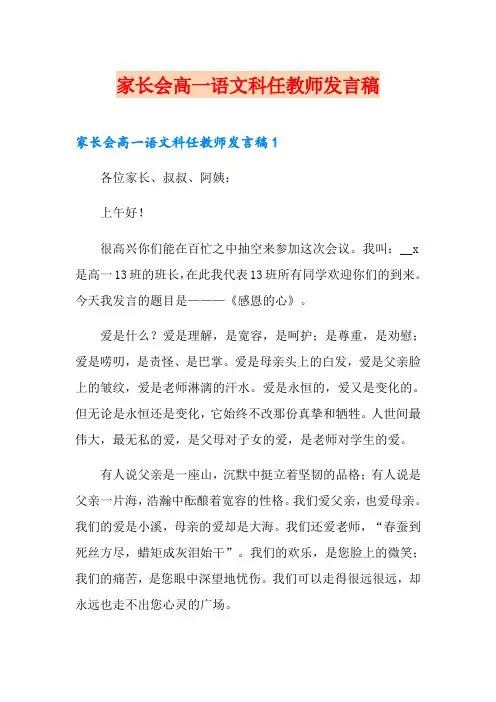 家长会高一语文科任教师发言稿

家长会高一语文科任教师发言稿1

各位家长、叔叔、阿姨：

上午好！

很高兴你们能在百忙之中抽空来参加这次会议。我叫：__x是高一13班的班长，在此我代表13班所有同学欢迎你们的到来。今天我发言的题目是———《感恩的心》。

爱是什么？爱是理解，是宽容，是呵护；是尊重，是劝慰；爱是唠叨，是责怪、是巴掌。爱是母亲头上的白发，爱是父亲脸上的皱纹，爱是老师淋漓的汗水。爱是永恒的，爱又是变化的。但无论是永恒还是变化，它始终不改那份真挚和牺牲。人世间最伟大，最无私的爱，是父母对子女的爱，是老师对学生的爱。

有人说父亲是一座山，沉默中挺立着坚韧的品格；有人说是父亲一片海，浩瀚中酝酿着宽容的性格。我们爱父亲，也爱母亲。我们的爱是小溪，母亲的爱却是大海。我们还爱老师，“春蚕到死丝方尽，蜡炬成灰泪始干”。我们的欢乐，是您脸上的微笑；我们的痛苦，是您眼中深望地忧伤。我们可以走得很远很远，却永远也走不出您心灵的广场。